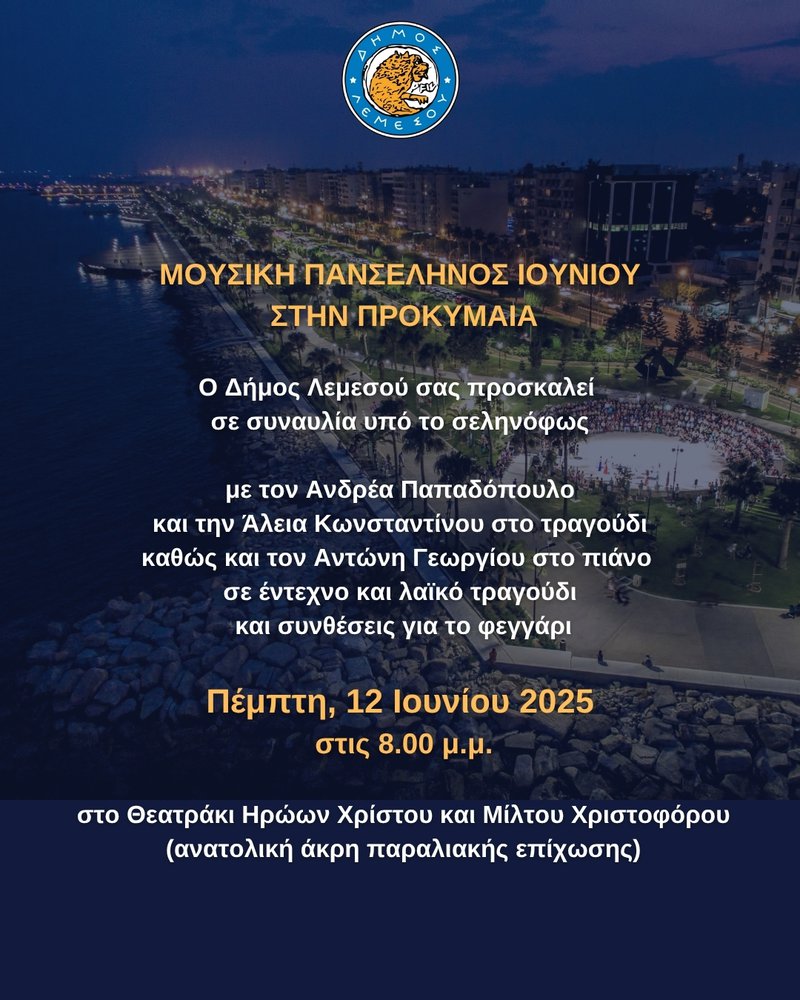 ΔΗΜΟΣ ΛΕΜΕΣΟΥ

ΜΟΥΣΙΚΗ ΠΑΝΣΕΛΗΝΟΣ ΙΟΥΝΙΟΥ
ΣΤΗΝ ΠΡΟΚΥΜΑΙΑ

Ο Δήμος Λεμεσού σας προσκαλεί
σε συναυλία υπό το σεληνόφως

με τον Ανδρέα Παπαδόπουλο
και την Άλεια Κωνσταντίνου στο τραγούδι
καθώς και τον Αντώνη Γεωργίου στο πιάνο
σε έντεχνο και λαϊκό τραγούδι
και συνθέσεις για το φεγγάρι

Πέμπτη, 12 Ιουνίου 2025
στις 8.00 μ.μ.

στο Θεατράκι Ηρώων Χρίστου και Μίλτου Χριστοφόρου
(ανατολική άκρη παραλιακής επίχωσης)